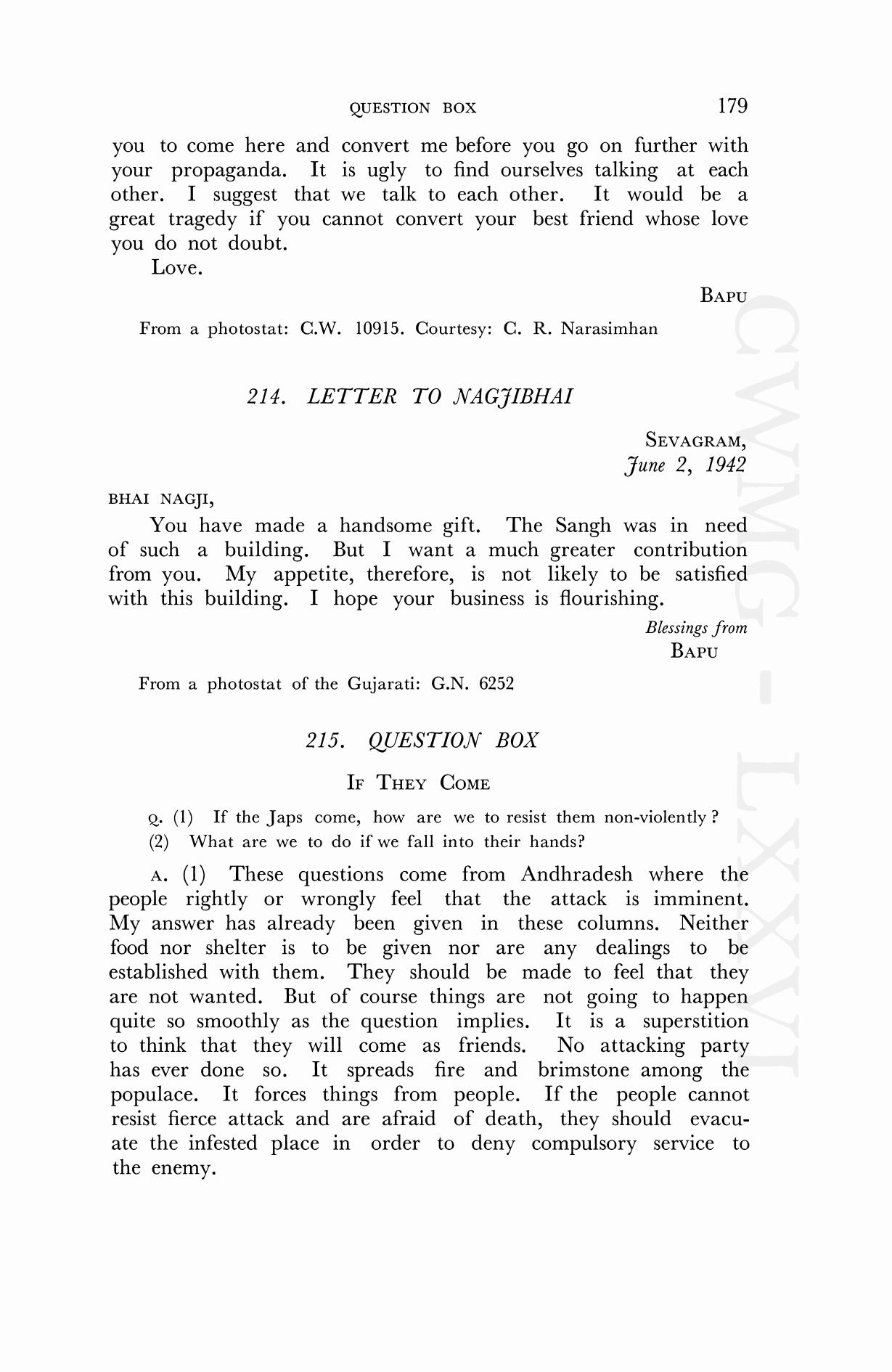 QUESTION BOX 179

you to come here and convert me before you go on further with your propaganda. It is ugly to find ourselves talking at each other. I suggest that we talk to each other. It would be a great tragedy if you cannot convert your best friend whose love you do not doubt.

Love.

BAPU

From a photostat: C.W. 10915. Courtesy: C. R. Narasimhan

214. LETTER TO NAGJIBHAI

SEVAGRAM,
June 2, 1942

BHAI NAGJI,

You have made a handsome gift. The Sangh was in need of such a building. But I want a much greater contribution from you. My appetite, therefore, is not likely to be satisfied with this building. I hope your business is flourishing.

Blessings from
BAPU

From a photostat of the Gujarati: G.N. 6252

215. QUESTION BOX

IF THEY COME

Q. (1) If the Japs come, how are we to resist them non-violently?
(2) What are we to do if we fall into their hands?

A. (1) These questions come from Andhradesh where the people rightly or wrongly feel that the attack is imminent. My answer has already been given in these columns. Neither food nor shelter is to be given nor are any dealings to be established with them. They should be made to feel that they are not wanted. But of course things are not going to happen quite so smoothly as the question implies. It is a superstition to think that they will come as friends. No attacking party has ever done so. It spreads fire and brimstone among the populace. It forces things from people. If the people cannot resist fierce attack and are afraid of death, they should evacuate the infested place in order to deny compulsory service to the enemy.

CWMG - LXXVI